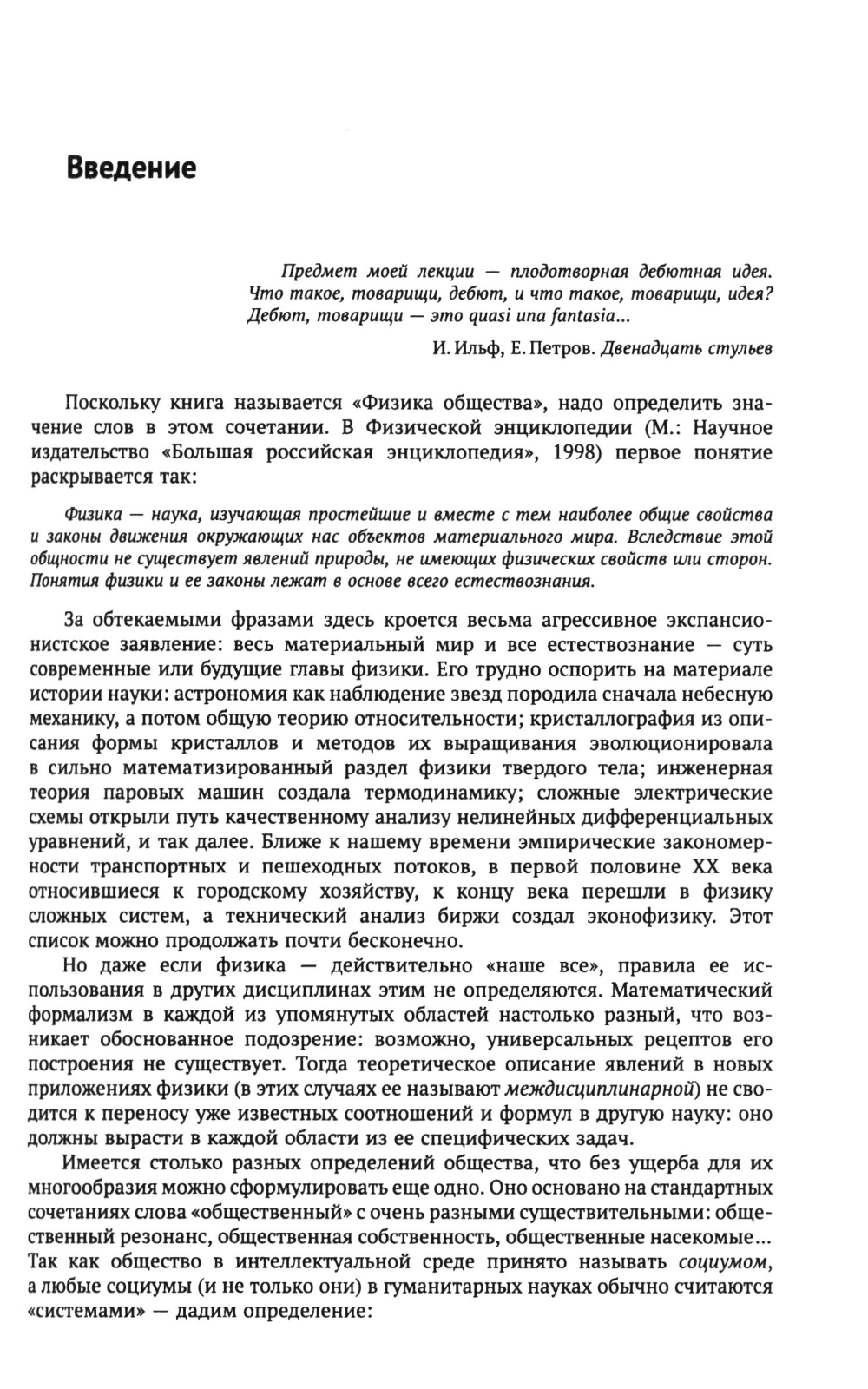 Введение

Предмет моей лекции — плодотворная дебютная идея. Что такое, товарищи, дебют, и что такое, товарищи, идея? Дебют, товарищи — это quasi una fantasia...

И. Ильф, Е. Петров. Двенадцать стульев

Поскольку книга называется «Физика общества», надо определить значение слов в этом сочетании. В Физической энциклопедии (М.: Научное издательство «Большая российская энциклопедия», 1998) первое понятие раскрывается так:

Физика — наука, изучающая простейшие и вместе с тем наиболее общие свойства и законы движения окружающих нас объектов материального мира. Вследствие этой общности не существует явлений природы, не имеющих физических свойств или сторон. Понятия физики и ее законы лежат в основе всего естествознания.

За обтекаемыми фразами здесь кроется весьма агрессивное экспансионистское заявление: весь материальный мир и все естествознание — суть современные или будущие главы физики. Его трудно оспорить на материале истории науки: астрономия как наблюдение звезд породила сначала небесную механику, а потом общую теорию относительности; кристаллография из описания формы кристаллов и методов их выращивания эволюционировала в сильно математизированный раздел физики твердого тела; инженерная теория паровых машин создала термодинамику; сложные электрические схемы открыли путь качественному анализу нелинейных дифференциальных уравнений, и так далее. Ближе к нашему времени эмпирические закономерности транспортных и пешеходных потоков, в первой половине XX века относившиеся к городскому хозяйству, к концу века перешли в физику сложных систем, а технический анализ биржи создал эконофизику. Этот список можно продолжать почти бесконечно.

Но даже если физика — действительно «наше все», правила ее использования в других дисциплинах этим не определяются. Математический формализм в каждой из упомянутых областей настолько разный, что возникает обоснованное подозрение: возможно, универсальных рецептов его построения не существует. Тогда теоретическое описание явлений в новых приложениях физики (в этих случаях ее называют междисциплинарной) не сводится к переносу уже известных соотношений и формул в другую науку: оно должны вырасти в каждой области из ее специфических задач.

Имеется столько разных определений общества, что без ущерба для их многообразия можно сформулировать еще одно. Оно основано на стандартных сочетаниях слова «общественный» с очень разными существительными: общественный резонанс, общественная собственность, общественные насекомые... Так как общество в интеллектуальной среде принято называть социумом, а любые социумы (и не только они) в гуманитарных науках обычно считаются «системами» — дадим определение: